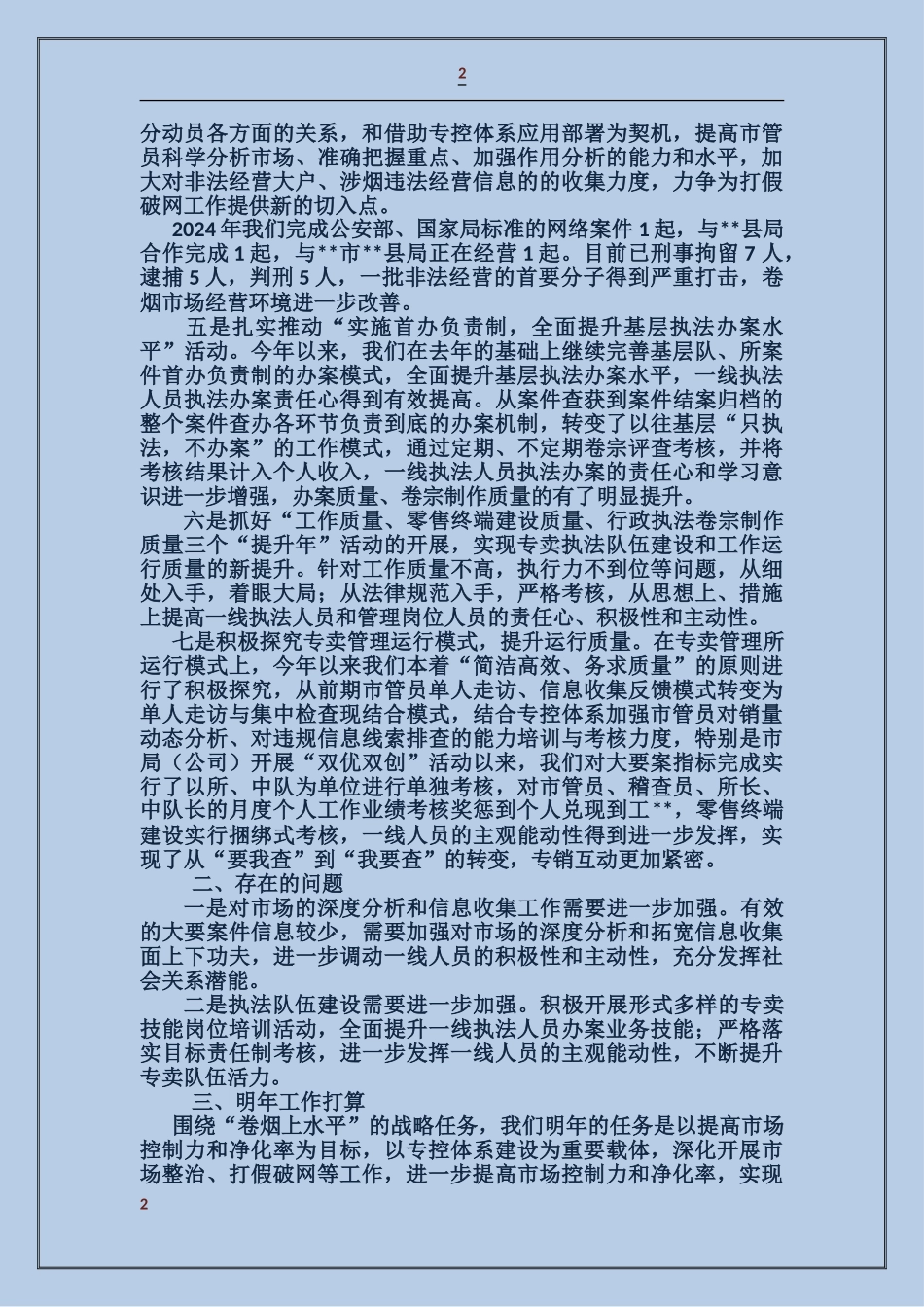 2

分动员各方面的关系，和借助专控体系应用部署为契机，提高市管员科学分析市场、准确把握重点、加强作用分析的能力和水平，加大对非法经营大户、涉烟违法经营信息的的收集力度，力争为打假破网工作提供新的切入点。

2024 年我们完成公安部、国家局标准的网络案件 1 起，与**县局合作完成 1 起，与**市**县局正在经营 1 起。目前已刑事拘留 7 人，逮捕 5 人，判刑 5 人，一批非法经营的首要分子得到严重打击，卷烟市场经营环境进一步改善。

五是扎实推动“实施首办负责制，全面提升基层执法办案水平”活动。今年以来，我们在去年的基础上继续完善基层队、所案件首办负责制的办案模式，全面提升基层执法办案水平，一线执法人员执法办案责任心得到有效提高。从案件查获到案件结案归档的整个案件查办各环节负责到底的办案机制，转变了以往基层“只执法，不办案”的工作模式，通过定期、不定期卷宗评查考核，并将考核结果计入个人收入，一线执法人员执法办案的责任心和学习意识进一步增强，办案质量、卷宗制作质量的有了明显提升。

六是抓好“工作质量、零售终端建设质量、行政执法卷宗制作质量三个“提升年”活动的开展，实现专卖执法队伍建设和工作运行质量的新提升。针对工作质量不高，执行力不到位等问题，从细处入手，着眼大局；从法律规范入手，严格考核，从思想上、措施上提高一线执法人员和管理岗位人员的责任心、积极性和主动性。

七是积极探究专卖管理运行模式，提升运行质量。在专卖管理所运行模式上，今年以来我们本着“简洁高效、务求质量”的原则进行了积极探究，从前期市管员单人走访、信息收集反馈模式转变为单人走访与集中检查现结合模式，结合专控体系加强市管员对销量动态分析、对违规信息线索排查的能力培训与考核力度，特别是市局（公司）开展“双优双创”活动以来，我们对大要案指标完成实行了以所、中队为单位进行单独考核，对市管员、稽查员、所长、中队长的月度个人工作业绩考核奖惩到个人兑现到工**，零售终端建设实行捆绑式考核，一线人员的主观能动性得到进一步发挥，实现了从“要我查”到“我要查”的转变，专销互动更加紧密。

二、存在的问题

一是对市场的深度分析和信息收集工作需要进一步加强。有效的大要案件信息较少，需要加强对市场的深度分析和拓宽信息收集面上下功夫，进一步调动一线人员的积极性和主动性，充分发挥社会关系潜能。

二是执法队伍建设需要进一步加强。积极开展形式多样的专卖技能岗位培训活动，全面提升一线执法人员办案业务技能；严格落实目标责任制考核，进一步发挥一线人员的主观能动性，不断提升专卖队伍活力。

三、明年工作打算

围绕“卷烟上水平”的战略任务，我们明年的任务是以提高市场控制力和净化率为目标，以专控体系建设为重要载体，深化开展市场整治、打假破网等工作，进一步提高市场控制力和净化率，实现

2